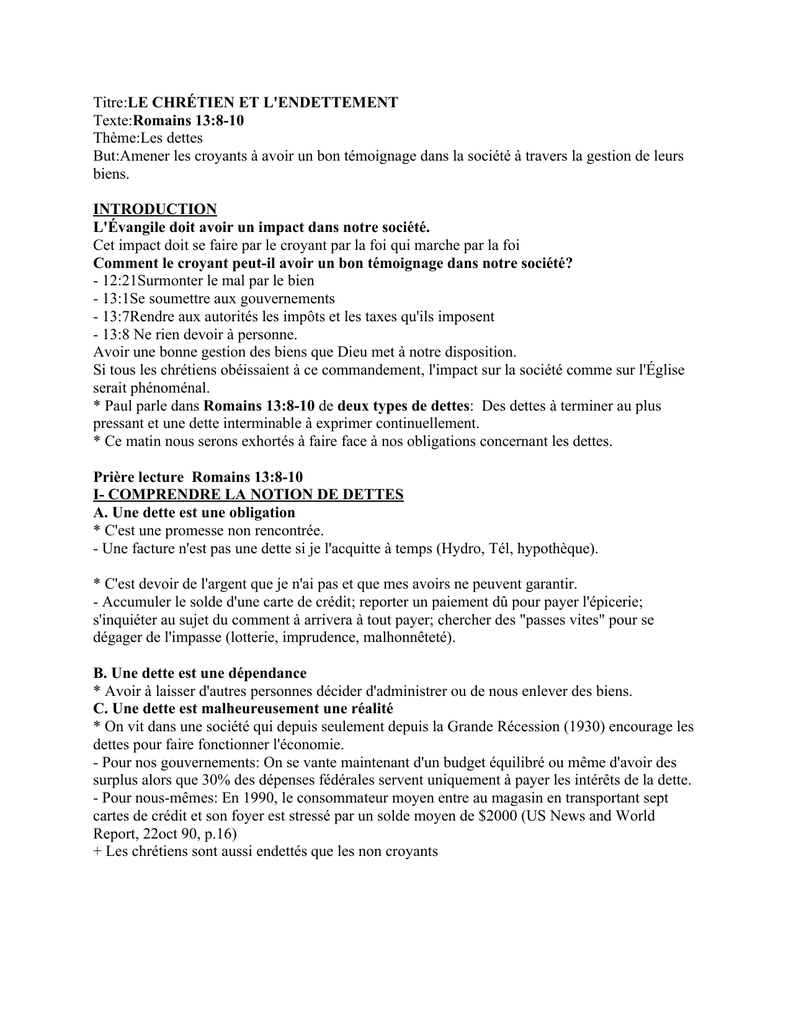 Titre:LE CHRÉTIEN ET L'ENDETTEMENT
Texte:Romains 13:8-10
Thème:Les dettes
But:Amener les croyants à avoir un bon témoignage dans la société à travers la gestion de leurs biens.

INTRODUCTION
L'Évangile doit avoir un impact dans notre société.
Cet impact doit se faire par le croyant par la foi qui marche par la foi
Comment le croyant peut-il avoir un bon témoignage dans notre société?
- 12:21Surmonter le mal par le bien
- 13:1Se soumettre aux gouvernements
- 13:7Rendre aux autorités les impôts et les taxes qu'ils imposent
- 13:8 Ne rien devoir à personne.
Avoir une bonne gestion des biens que Dieu met à notre disposition.
Si tous les chrétiens obéissaient à ce commandement, l'impact sur la société comme sur l'Église serait phénoménal.
* Paul parle dans Romains 13:8-10 de deux types de dettes: Des dettes à terminer au plus pressant et une dette interminable à exprimer continuellement.
* Ce matin nous serons exhortés à faire face à nos obligations concernant les dettes.

Prière lecture Romains 13:8-10
I- COMPRENDRE LA NOTION DE DETTES
A. Une dette est une obligation
* C'est une promesse non rencontrée.
- Une facture n'est pas une dette si je l'acquitte à temps (Hydro, Tél, hypothèque).

* C'est devoir de l'argent que je n'ai pas et que mes avoirs ne peuvent garantir.
- Accumuler le solde d'une carte de crédit; reporter un paiement dû pour payer l'épicerie; s'inquiéter au sujet du comment à arrivera à tout payer; chercher des "passes vites" pour se dégager de l'impasse (lotterie, imprudence, malhonnêteté).

B. Une dette est une dépendance
* Avoir à laisser d'autres personnes décider d'administrer ou de nous enlever des biens.
C. Une dette est malheureusement une réalité
* On vit dans une société qui depuis seulement depuis la Grande Récession (1930) encourage les dettes pour faire fonctionner l'économie.
- Pour nos gouvernements: On se vante maintenant d'un budget équilibré ou même d'avoir des surplus alors que 30% des dépenses fédérales servent uniquement à payer les intérêts de la dette.
- Pour nous-mêmes: En 1990, le consommateur moyen entre au magasin en transportant sept cartes de crédit et son foyer est stressé par un solde moyen de $2000 (US News and World Report, 22oct 90, p.16)
+ Les chrétiens sont aussi endettés que les non croyants